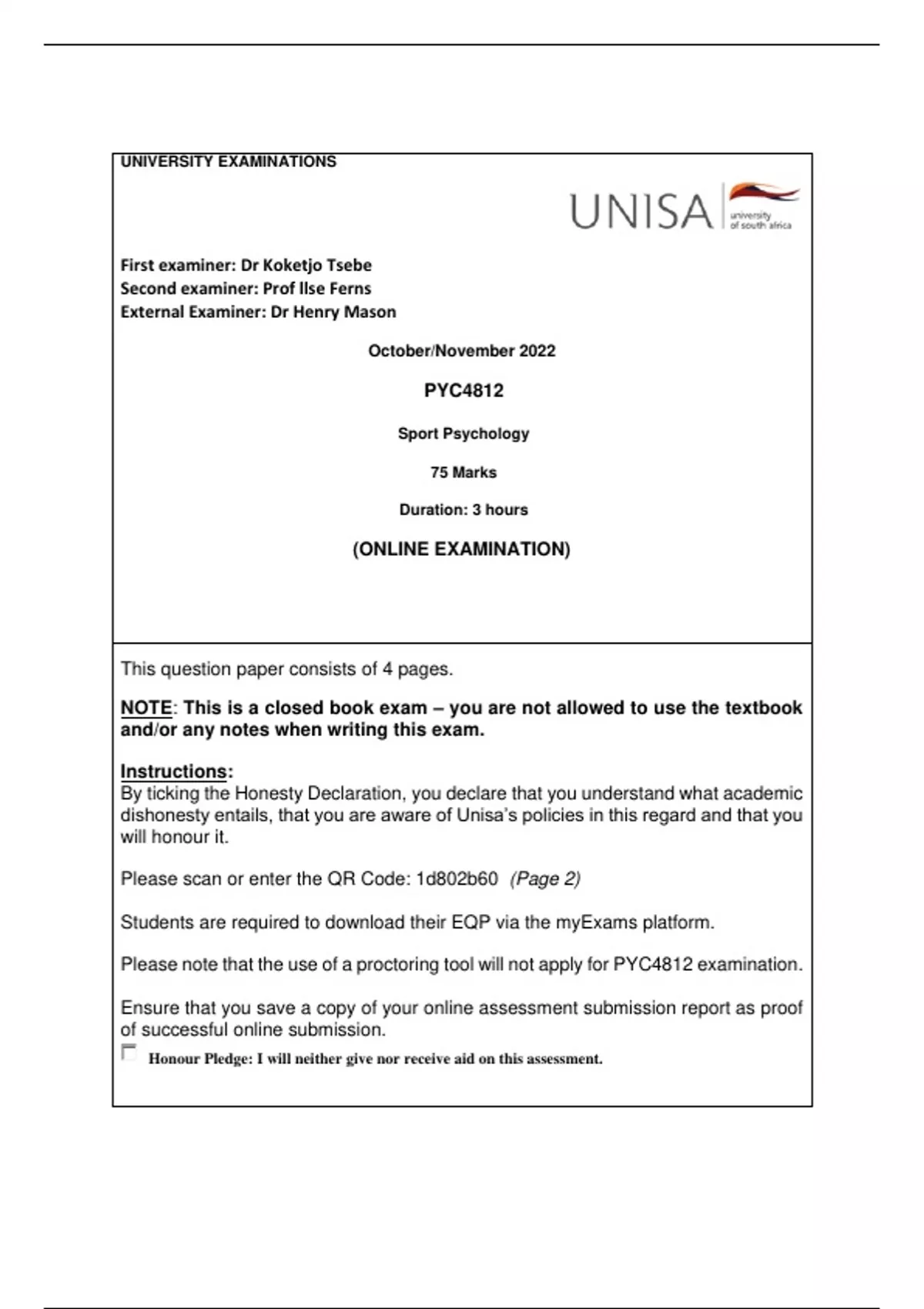 UNIVERSITY EXAMINATIONS

UNISA university of south africa

First examiner: Dr Koketjo Tsebe
Second examiner: Prof Ilse Ferns
External Examiner: Dr Henry Mason

October/November 2022

PYC4812

Sport Psychology

75 Marks

Duration: 3 hours

(ONLINE EXAMINATION)

This question paper consists of 4 pages.

NOTE: This is a closed book exam – you are not allowed to use the textbook and/or any notes when writing this exam.

Instructions:
By ticking the Honesty Declaration, you declare that you understand what academic dishonesty entails, that you are aware of Unisa's policies in this regard and that you will honour it.

Please scan or enter the QR Code: 1d802b60 (Page 2)

Students are required to download their EQP via the myExams platform.

Please note that the use of a proctoring tool will not apply for PYC4812 examination.

Ensure that you save a copy of your online assessment submission report as proof of successful online submission.

Honour Pledge: I will neither give nor receive aid on this assessment.